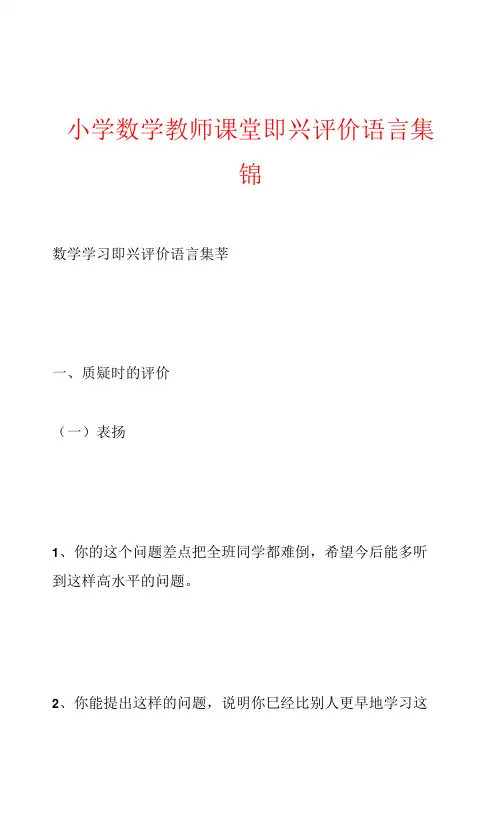 小学数学教师课堂即兴评价语言集锦

数学学习即兴评价语言集萃

一、质疑时的评价

（一）表扬

1、你的这个问题差点把全班同学都难倒，希望今后能多听到这样高水平的问题。

2、你能提出这样的问题，说明你已经比别人更早地学习这